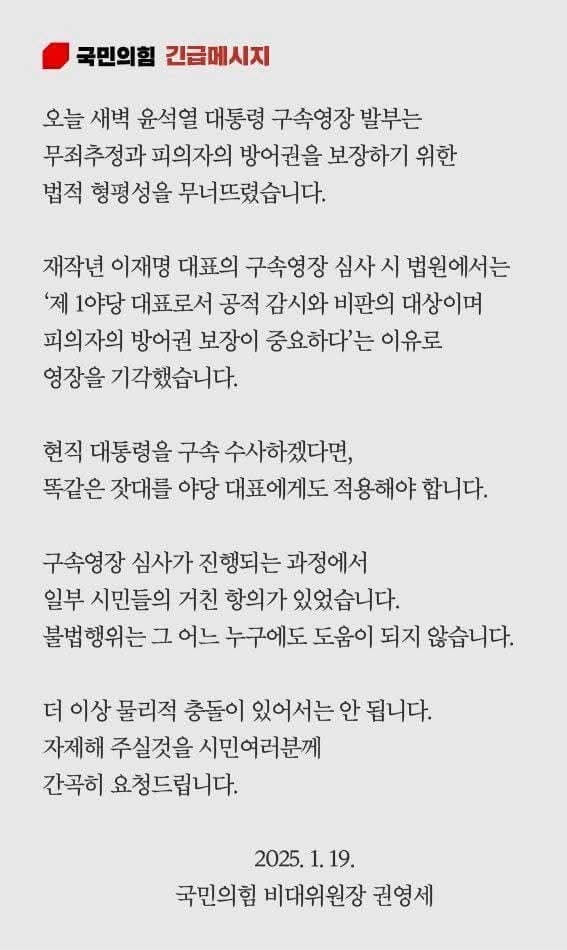 국민의힘 긴급메시지

오늘 새벽 윤석열 대통령 구속영장 발부는 무죄추정과 피의자의 방어권을 보장하기 위한 법적 형평성을 무너뜨렸습니다.

재작년 이재명 대표의 구속영장 심사 시 법원에서는 '제 1야당 대표로서 공적 감시와 비판의 대상이며 피의자의 방어권 보장이 중요하다'는 이유로 영장을 기각했습니다.

현직 대통령을 구속 수사하겠다면, 똑같은 잣대를 야당 대표에게도 적용해야 합니다.

구속영장 심사가 진행되는 과정에서 일부 시민들의 거친 항의가 있었습니다. 불법행위는 그 어느 누구에도 도움이 되지 않습니다.

더 이상 물리적 충돌이 있어서는 안 됩니다. 자제해 주실것을 시민여러분께 간곡히 요청드립니다.

2025. 1. 19.
국민의힘 비대위원장 권영세